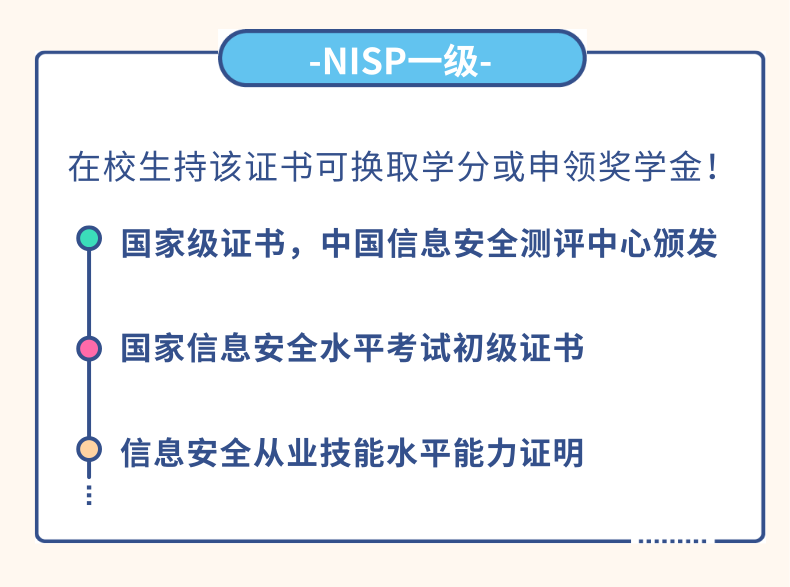 -NISP一级-

在校生持该证书可换取学分或申领奖学金！

国家级证书，中国信息安全测评中心颁发

国家信息安全水平考试初级证书

信息安全从业技能水平能力证明